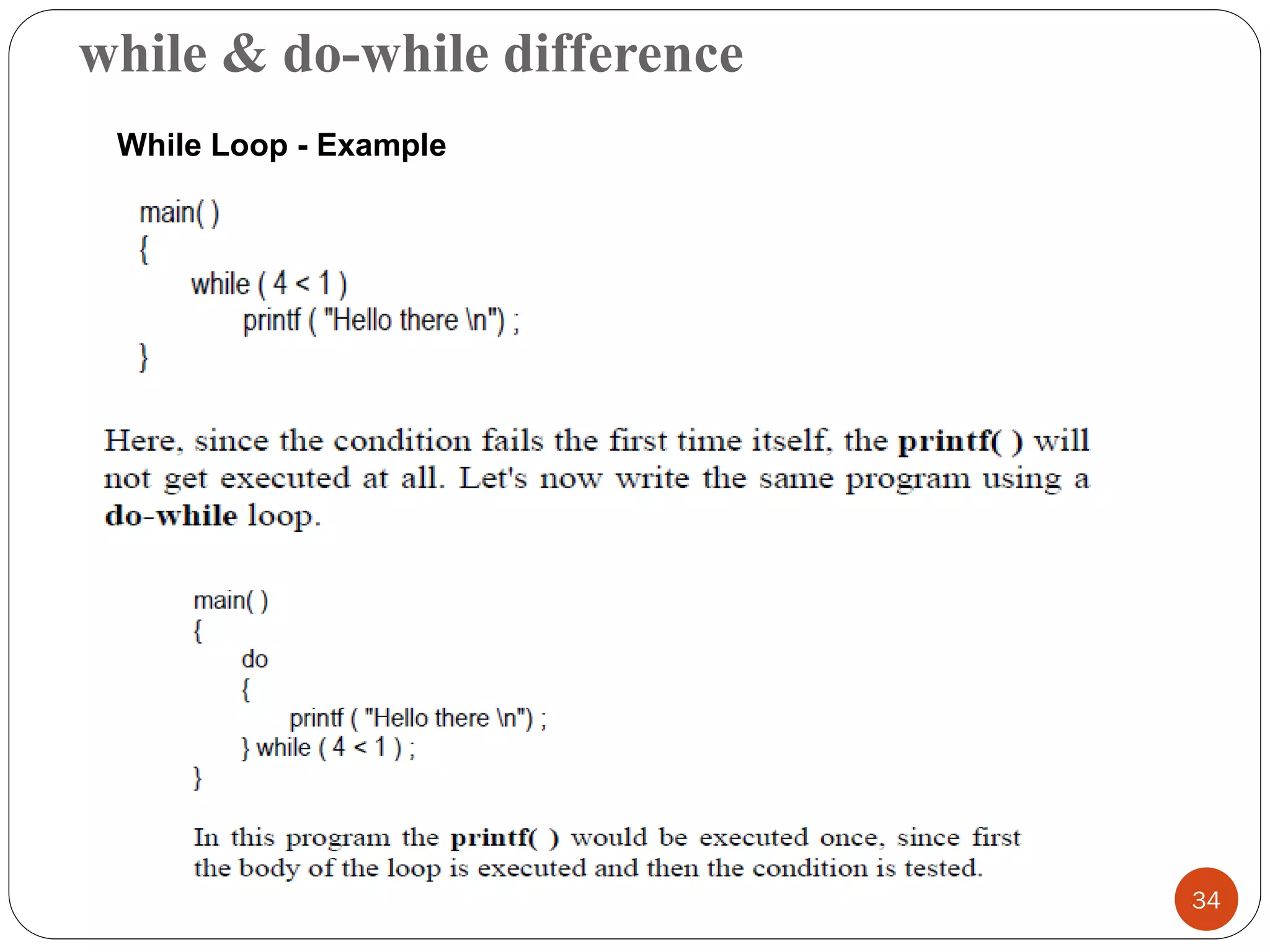 while & do-while difference

While Loop - Example

main( )
{
while ( 4 < 1 )
printf ( "Hello there \n") ;
}

Here, since the condition fails the first time itself, the printf( ) will not get executed at all. Let's now write the same program using a do-while loop.

main( )
{
do
{
printf ( "Hello there \n") ;
} while ( 4 < 1 ) ;
}

In this program the printf( ) would be executed once, since first the body of the loop is executed and then the condition is tested.

34